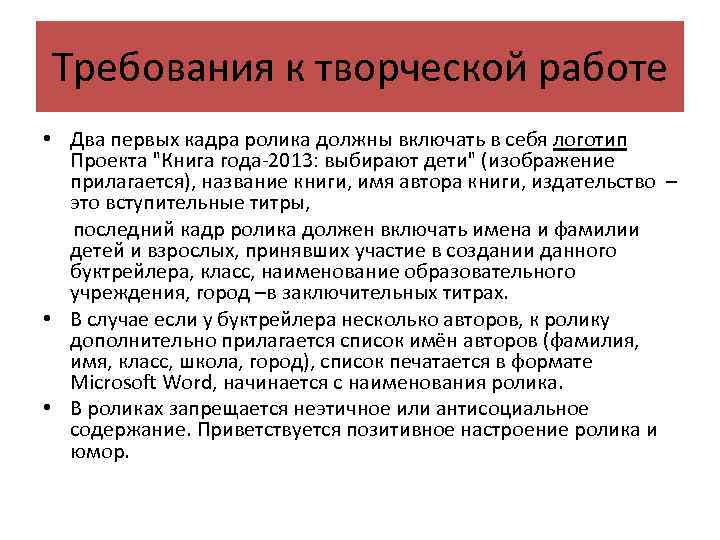 Требования к творческой работе

• Два первых кадра ролика должны включать в себя логотип Проекта "Книга года-2013: выбирают дети" (изображение прилагается), название книги, имя автора книги, издательство – это вступительные титры,

последний кадр ролика должен включать имена и фамилии детей и взрослых, принявших участие в создании данного буктрейлера, класс, наименование образовательного учреждения, город –в заключительных титрах.

• В случае если у буктрейлера несколько авторов, к ролику дополнительно прилагается список имён авторов (фамилия, имя, класс, школа, город), список печатается в формате Microsoft Word, начинается с наименования ролика.

• В роликах запрещается неэтичное или антисоциальное содержание. Приветствуется позитивное настроение ролика и юмор.